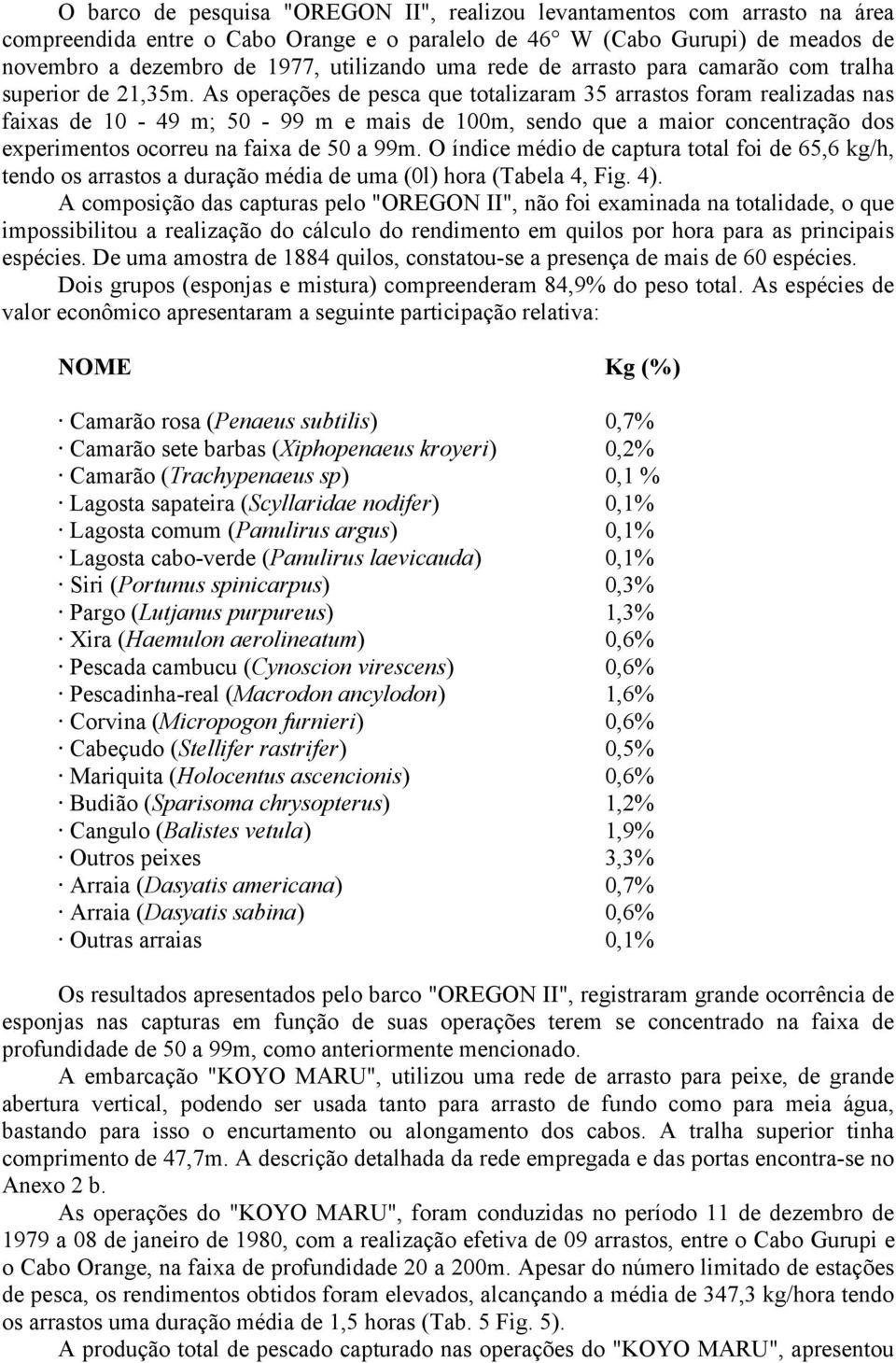 O barco de pesquisa "OREGON II", realizou levantamentos com arrasto na área compreendida entre o Cabo Orange e o paralelo de 46° W (Cabo Gurupi) de meados de novembro a dezembro de 1977, utilizando uma rede de arrasto para camarão com tralha superior de 21,35m. As operações de pesca que totalizaram 35 arrastos foram realizadas nas faixas de 10 - 49 m; 50 - 99 m e mais de 100m, sendo que a maior concentração dos experimentos ocorreu na faixa de 50 a 99m. O índice médio de captura total foi de 65,6 kg/h, tendo os arrastos a duração média de uma (0l) hora (Tabela 4, Fig. 4).

A composição das capturas pelo "OREGON II", não foi examinada na totalidade, o que impossibilitou a realização do cálculo do rendimento em quilos por hora para as principais espécies. De uma amostra de 1884 quilos, constatou-se a presença de mais de 60 espécies.

Dois grupos (esponjas e mistura) compreenderam 84,9% do peso total. As espécies de valor econômico apresentaram a seguinte participação relativa:

| NOME | Kg (%) |
|---|---|
| · Camarão rosa (Penaeus subtilis) | 0,7% |
| · Camarão sete barbas (Xiphopenaeus kroyeri) | 0,2% |
| · Camarão (Trachypenaeus sp) | 0,1 % |
| · Lagosta sapateira (Scyllaridae nodifer) | 0,1% |
| · Lagosta comum (Panulirus argus) | 0,1% |
| · Lagosta cabo-verde (Panulirus laevicauda) | 0,1% |
| · Siri (Portunus spinicarpus) | 0,3% |
| · Pargo (Lutjanus purpureus) | 1,3% |
| · Xira (Haemulon aerolineatum) | 0,6% |
| · Pescada cambucu (Cynoscion virescens) | 0,6% |
| · Pescadinha-real (Macrodon ancylodon) | 1,6% |
| · Corvina (Micropogon furnieri) | 0,6% |
| · Cabeçudo (Stellifer rastrifer) | 0,5% |
| · Mariquita (Holocentus ascencionis) | 0,6% |
| · Budião (Sparisoma chrysopterus) | 1,2% |
| · Cangulo (Balistes vetula) | 1,9% |
| · Outros peixes | 3,3% |
| · Arraia (Dasyatis americana) | 0,7% |
| · Arraia (Dasyatis sabina) | 0,6% |
| · Outras arraias | 0,1% |

Os resultados apresentados pelo barco "OREGON II", registraram grande ocorrência de esponjas nas capturas em função de suas operações terem se concentrado na faixa de profundidade de 50 a 99m, como anteriormente mencionado.

A embarcação "KOYO MARU", utilizou uma rede de arrasto para peixe, de grande abertura vertical, podendo ser usada tanto para arrasto de fundo como para meia água, bastando para isso o encurtamento ou alongamento dos cabos. A tralha superior tinha comprimento de 47,7m. A descrição detalhada da rede empregada e das portas encontra-se no Anexo 2 b.

As operações do "KOYO MARU", foram conduzidas no período 11 de dezembro de 1979 a 08 de janeiro de 1980, com a realização efetiva de 09 arrastos, entre o Cabo Gurupi e o Cabo Orange, na faixa de profundidade 20 a 200m. Apesar do número limitado de estações de pesca, os rendimentos obtidos foram elevados, alcançando a média de 347,3 kg/hora tendo os arrastos uma duração média de 1,5 horas (Tab. 5 Fig. 5).

A produção total de pescado capturado nas operações do "KOYO MARU", apresentou